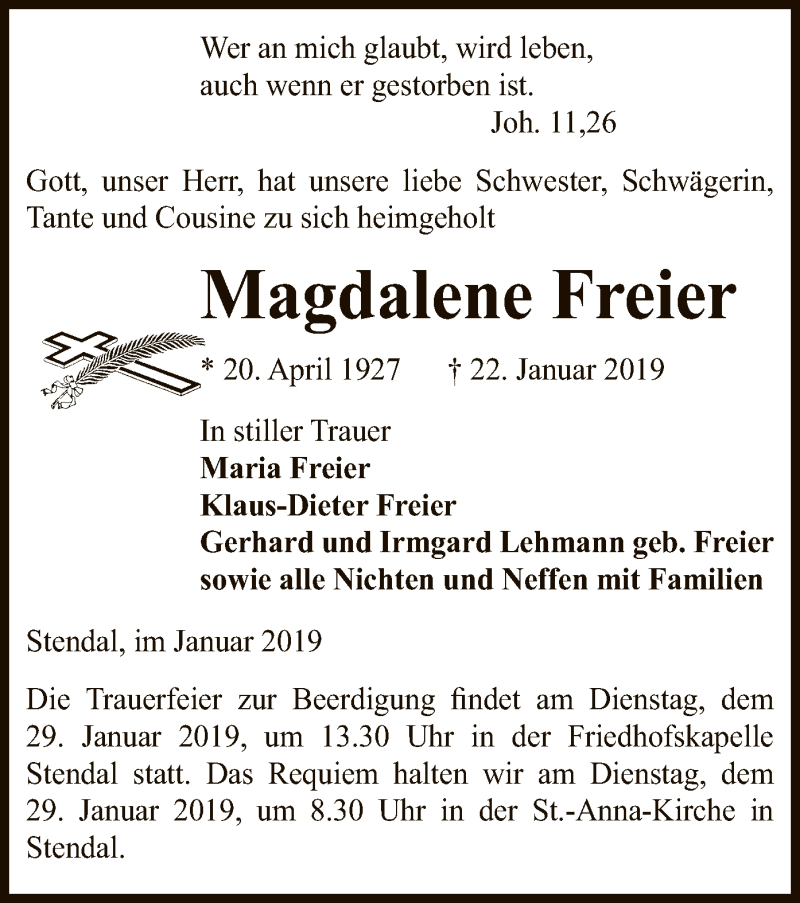 Wer an mich glaubt, wird leben,
auch wenn er gestorben ist.
Joh. 11,26

Gott, unser Herr, hat unsere liebe Schwester, Schwägerin, Tante und Cousine zu sich heimgeholt

Magdalene Freier

* 20. April 1927 † 22. Januar 2019

In stiller Trauer
Maria Freier
Klaus-Dieter Freier
Gerhard und Irmgard Lehmann geb. Freier
sowie alle Nichten und Neffen mit Familien

Stendal, im Januar 2019

Die Trauerfeier zur Beerdigung findet am Dienstag, dem 29. Januar 2019, um 13.30 Uhr in der Friedhofskapelle Stendal statt. Das Requiem halten wir am Dienstag, dem 29. Januar 2019, um 8.30 Uhr in der St.-Anna-Kirche in Stendal.